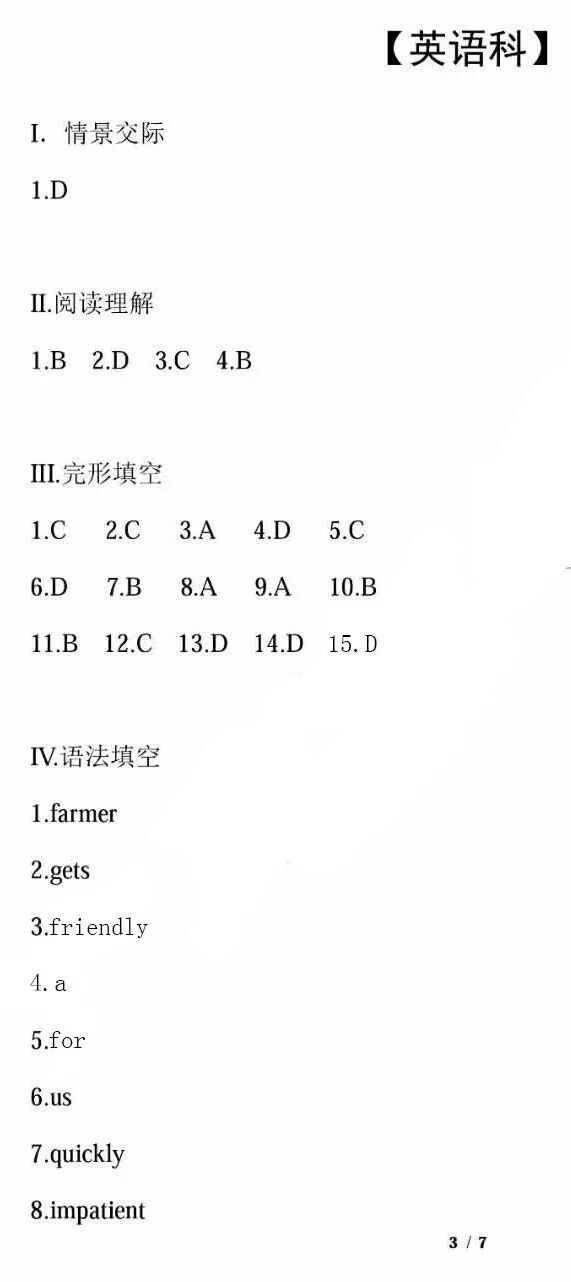 【英语科】

I. 情景交际

1.D

II.阅读理解

1.B 2.D 3.C 4.B

III.完形填空

1.C 2.C 3.A 4.D 5.C

6.D 7.B 8.A 9.A 10.B

11.B 12.C 13.D 14.D 15.D

IV.语法填空

1.farmer

2.gets

3.friendly

4.a

5.for

6.us

7.quickly

8.impatient

3 / 7